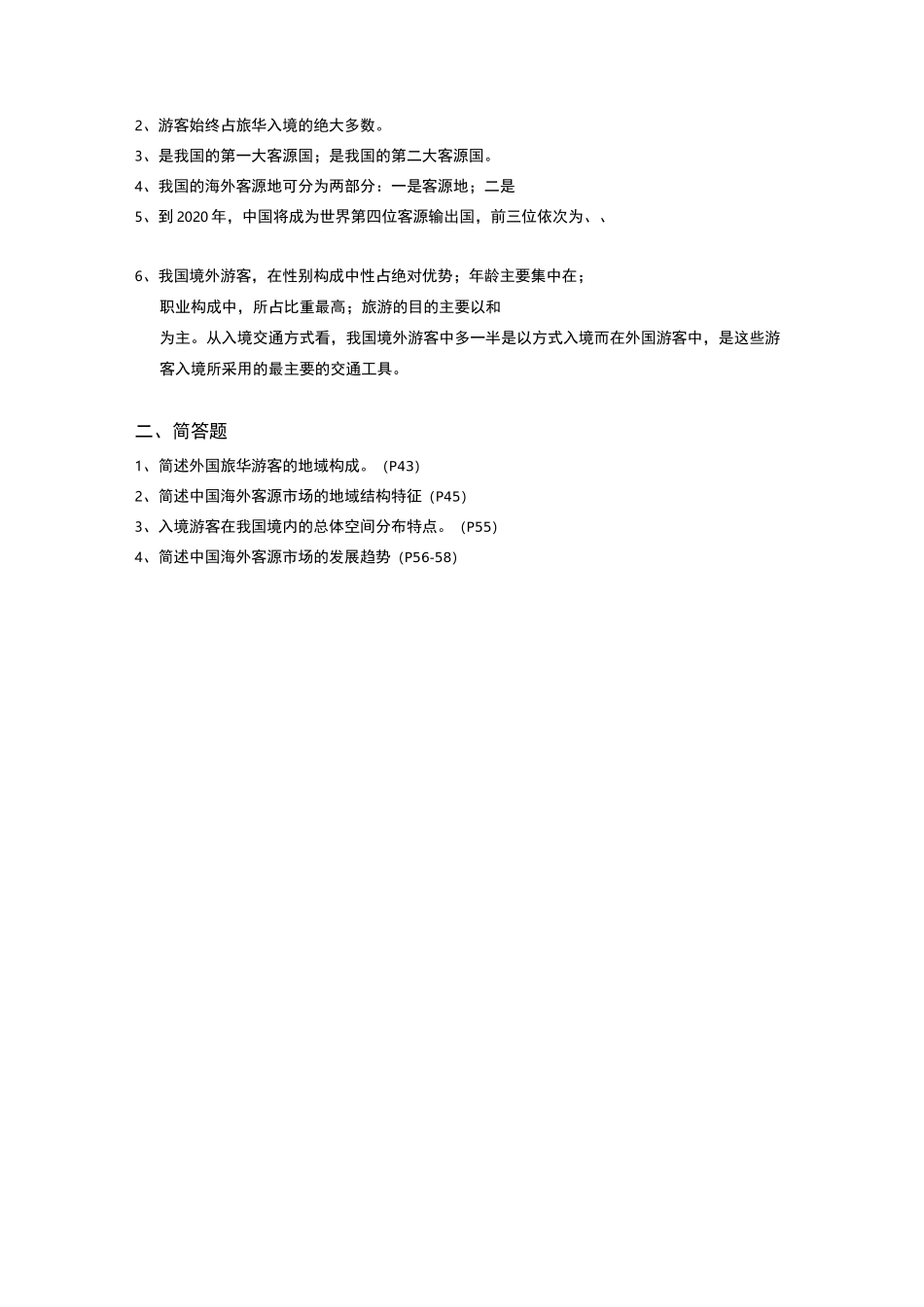 2、游客始终占旅华入境的绝大多数。

3、是我国的第一大客源国；是我国的第二大客源国。

4、我国的海外客源地可分为两部分：一是客源地；二是

5、到 2020 年，中国将成为世界第四位客源输出国，前三位依次为、、

6、我国境外游客，在性别构成中性占绝对优势；年龄主要集中在；职业构成中，所占比重最高；旅游的目的主要以和为主。从入境交通方式看，我国境外游客中多一半是以方式入境而在外国游客中，是这些游客入境所采用的最主要的交通工具。

二、简答题

1、简述外国旅华游客的地域构成。（P43）

2、简述中国海外客源市场的地域结构特征（P45）

3、入境游客在我国境内的总体空间分布特点。（P55）

4、简述中国海外客源市场的发展趋势（P56-58）